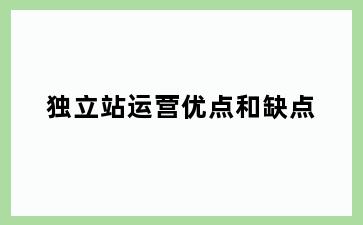 独立站运营优点和缺点